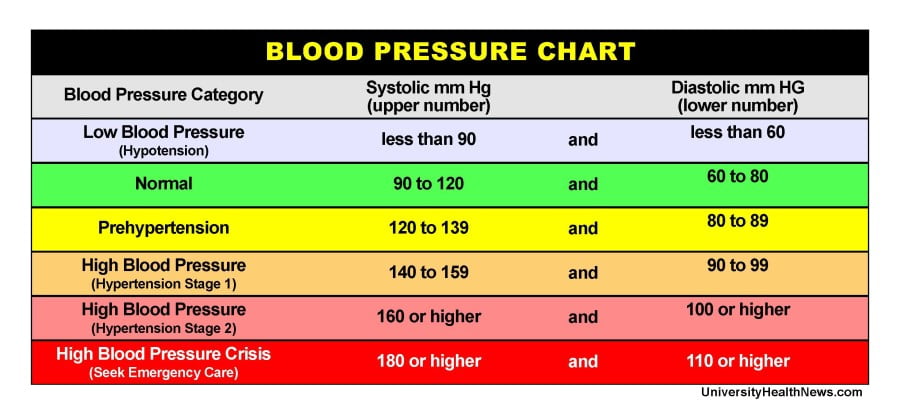 BLOOD PRESSURE CHART

| Blood Pressure Category | Systolic mm Hg (upper number) | | Diastolic mm HG (lower number) |
|---|---|---|---|
| Low Blood Pressure (Hypotension) | less than 90 | and | less than 60 |
| Normal | 90 to 120 | and | 60 to 80 |
| Prehypertension | 120 to 139 | and | 80 to 89 |
| High Blood Pressure (Hypertension Stage 1) | 140 to 159 | and | 90 to 99 |
| High Blood Pressure (Hypertension Stage 2) | 160 or higher | and | 100 or higher |
| High Blood Pressure Crisis (Seek Emergency Care) | 180 or higher | and | 110 or higher |

UniversityHealthNews.com